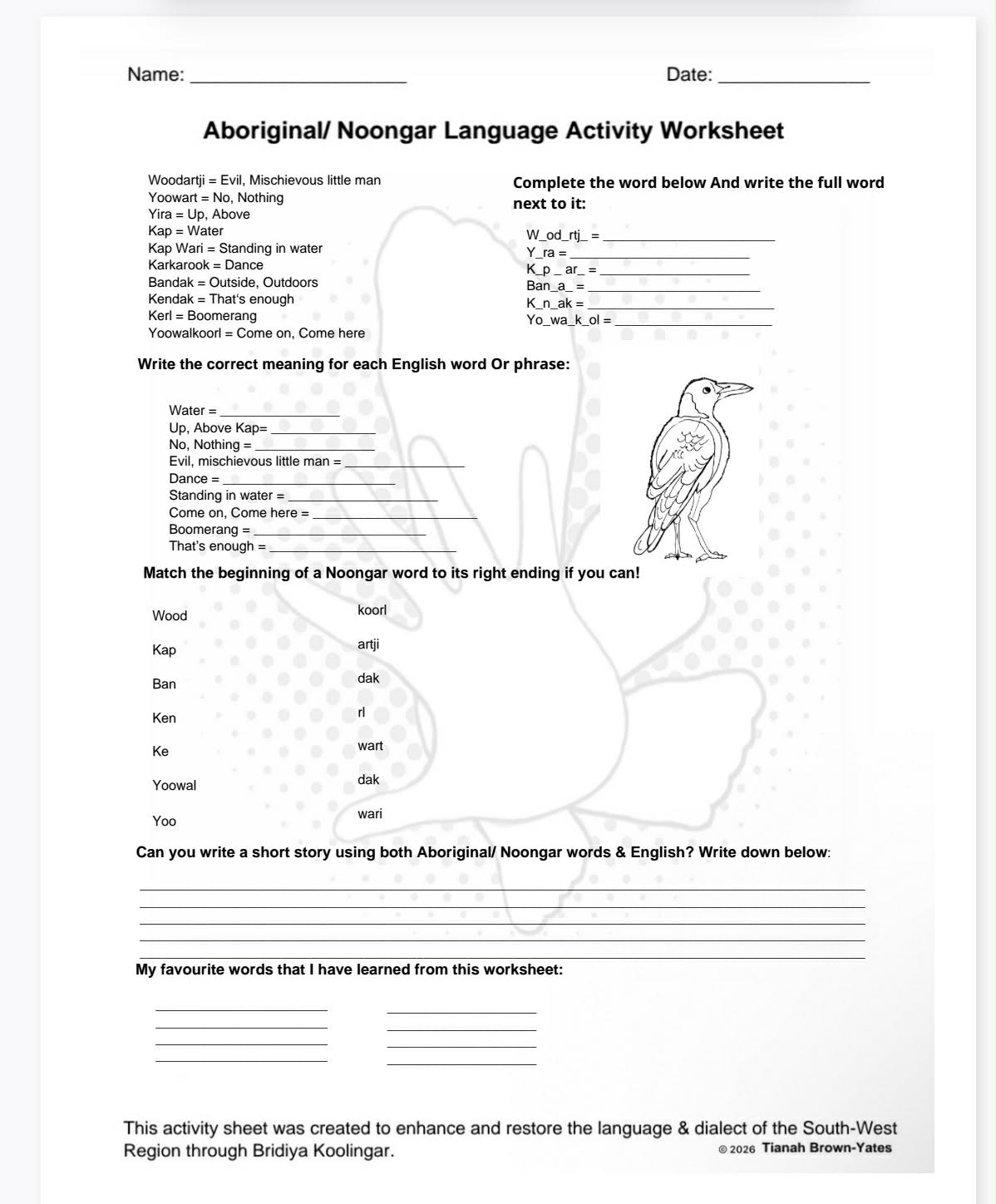 Name: ____ Date: ____

Aboriginal/ Noongar Language Activity Worksheet

Woodartji = Evil, Mischievous little man
Yoowart = No, Nothing
Yira = Up, Above
Kap = Water
Kap Wari = Standing in water
Karkarook = Dance
Bandak = Outside, Outdoors
Kendak = That's enough
Kerl = Boomerang
Yoowalkoorl = Come on, Come here

Complete the word below And write the full word next to it:

W_od_rtj_ = ____
Y_ra = ____
K_p _ ar_ = ____
Ban_a_ = ____
K_n_ak = ____
Yo_wa_k_ol = ____

Write the correct meaning for each English word Or phrase:

Water = ____
Up, Above Kap= ____
No, Nothing = ____
Evil, mischievous little man = ____
Dance = ____
Standing in water = ____
Come on, Come here = ____
Boomerang = ____
That's enough = ____

Match the beginning of a Noongar word to its right ending if you can!

Wood
Kap
Ban
Ken
Ke
Yoowal
Yoo

koorl
artji
dak
rl
wart
dak
wari

Can you write a short story using both Aboriginal/ Noongar words & English? Write down below:

____
____
____
____
____

My favourite words that I have learned from this worksheet:

____
____
____
____

____
____
____
____

This activity sheet was created to enhance and restore the language & dialect of the South-West Region through Bridiya Koolingar.

© 2026 Tianah Brown-Yates